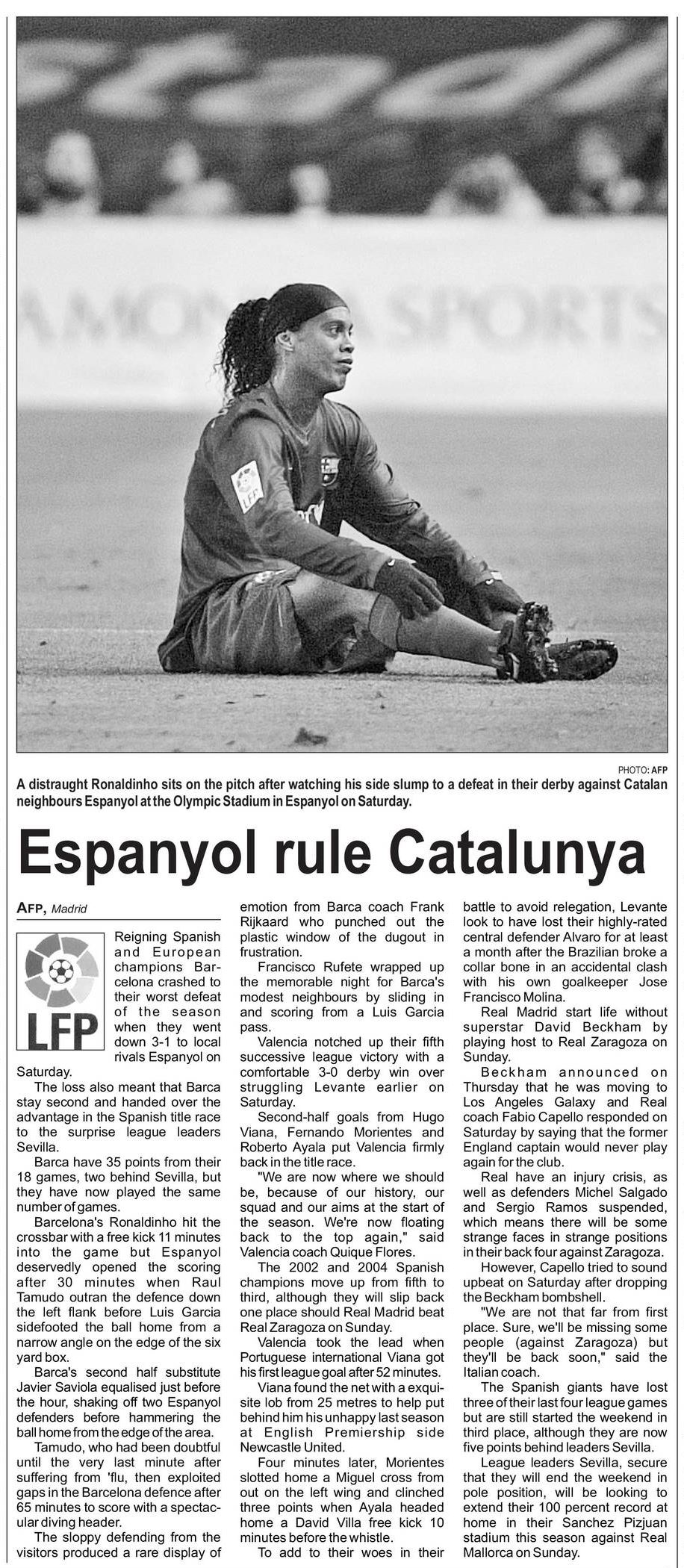 PHOTO: AFP

A distraught Ronaldinho sits on the pitch after watching his side slump to a defeat in their derby against Catalan neighbours Espanyol at the Olympic Stadium in Espanyol on Saturday.

Espanyol rule Catalunya

AFP, Madrid

LFP

Reigning Spanish and European champions Barcelona crashed to their worst defeat of the season when they went down 3-1 to local rivals Espanyol on Saturday.

The loss also meant that Barca stay second and handed over the advantage in the Spanish title race to the surprise league leaders Sevilla.

Barca have 35 points from their 18 games, two behind Sevilla, but they have now played the same number of games.

Barcelona's Ronaldinho hit the crossbar with a free kick 11 minutes into the game but Espanyol deservedly opened the scoring after 30 minutes when Raul Tamudo outran the defence down the left flank before Luis Garcia sidefooted the ball home from a narrow angle on the edge of the six yard box.

Barca's second half substitute Javier Saviola equalised just before the hour, shaking off two Espanyol defenders before hammering the ball home from the edge of the area.

Tamudo, who had been doubtful until the very last minute after suffering from 'flu, then exploited gaps in the Barcelona defence after 65 minutes to score with a spectacular diving header.

The sloppy defending from the visitors produced a rare display of emotion from Barca coach Frank Rijkaard who punched out the plastic window of the dugout in frustration.

Francisco Rufete wrapped up the memorable night for Barca's modest neighbours by sliding in and scoring from a Luis Garcia pass.

Valencia notched up their fifth successive league victory with a comfortable 3-0 derby win over struggling Levante earlier on Saturday.

Second-half goals from Hugo Viana, Fernando Morientes and Roberto Ayala put Valencia firmly back in the title race.

"We are now where we should be, because of our history, our squad and our aims at the start of the season. We're now floating back to the top again," said Valencia coach Quique Flores.

The 2002 and 2004 Spanish champions move up from fifth to third, although they will slip back one place should Real Madrid beat Real Zaragoza on Sunday.

Valencia took the lead when Portuguese international Viana got his first league goal after 52 minutes.

Viana found the net with a exquisite lob from 25 metres to help put behind him his unhappy last season at English Premiership side Newcastle United.

Four minutes later, Morientes slotted home a Miguel cross from out on the left wing and clinched three points when Ayala headed home a David Villa free kick 10 minutes before the whistle.

To add to their woes in their battle to avoid relegation, Levante look to have lost their highly-rated central defender Alvaro for at least a month after the Brazilian broke a collar bone in an accidental clash with his own goalkeeper Jose Francisco Molina.

Real Madrid start life without superstar David Beckham by playing host to Real Zaragoza on Sunday.

Beckham announced on Thursday that he was moving to Los Angeles Galaxy and Real coach Fabio Capello responded on Saturday by saying that the former England captain would never play again for the club.

Real have an injury crisis, as well as defenders Michel Salgado and Sergio Ramos suspended, which means there will be some strange faces in strange positions in their back four against Zaragoza.

However, Capello tried to sound upbeat on Saturday after dropping the Beckham bombshell.

"We are not that far from first place. Sure, we'll be missing some people (against Zaragoza) but they'll be back soon," said the Italian coach.

The Spanish giants have lost three of their last four league games but are still started the weekend in third place, although they are now five points behind leaders Sevilla.

League leaders Sevilla, secure that they will end the weekend in pole position, will be looking to extend their 100 percent record at home in their Sanchez Pizjuan stadium this season against Real Mallorca on Sunday.